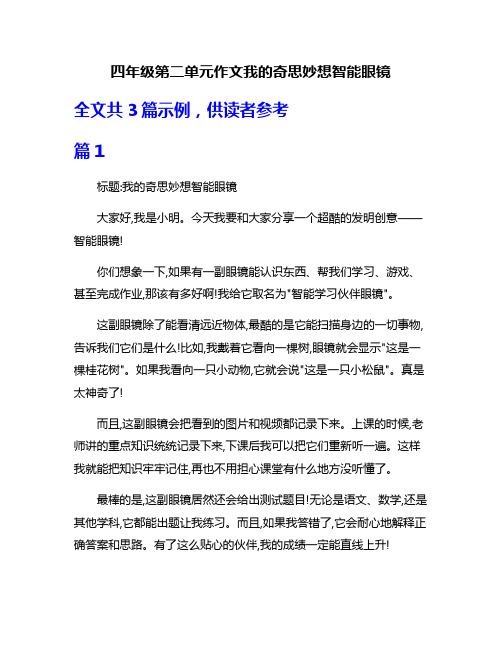 四年级第二单元作文我的奇思妙想智能眼镜

全文共 3 篇示例，供读者参考

篇 1

标题:我的奇思妙想智能眼镜

大家好,我是小明。今天我要和大家分享一个超酷的发明创意——智能眼镜!

你们想象一下,如果有一副眼镜能认识东西、帮我们学习、游戏、甚至完成作业,那该有多好啊!我给它取名为"智能学习伙伴眼镜"。

这副眼镜除了能看清远近物体,最酷的是它能扫描身边的一切事物,告诉我们它们是什么!比如,我戴着它看向一棵树,眼镜就会显示"这是一棵桂花树"。如果我看向一只小动物,它就会说"这是一只小松鼠"。真是太神奇了!

而且,这副眼镜会把看到的图片和视频都记录下来。上课的时候,老师讲的重点知识统统记录下来,下课后我可以把它们重新听一遍。这样我就能把知识牢牢记住,再也不用担心课堂有什么地方没听懂了。

最棒的是,这副眼镜居然还会给出测试题目!无论是语文、数学,还是其他学科,它都能出题让我练习。而且,如果我答错了,它会耐心地解释正确答案和思路。有了这么贴心的伙伴,我的成绩一定能直线上升!